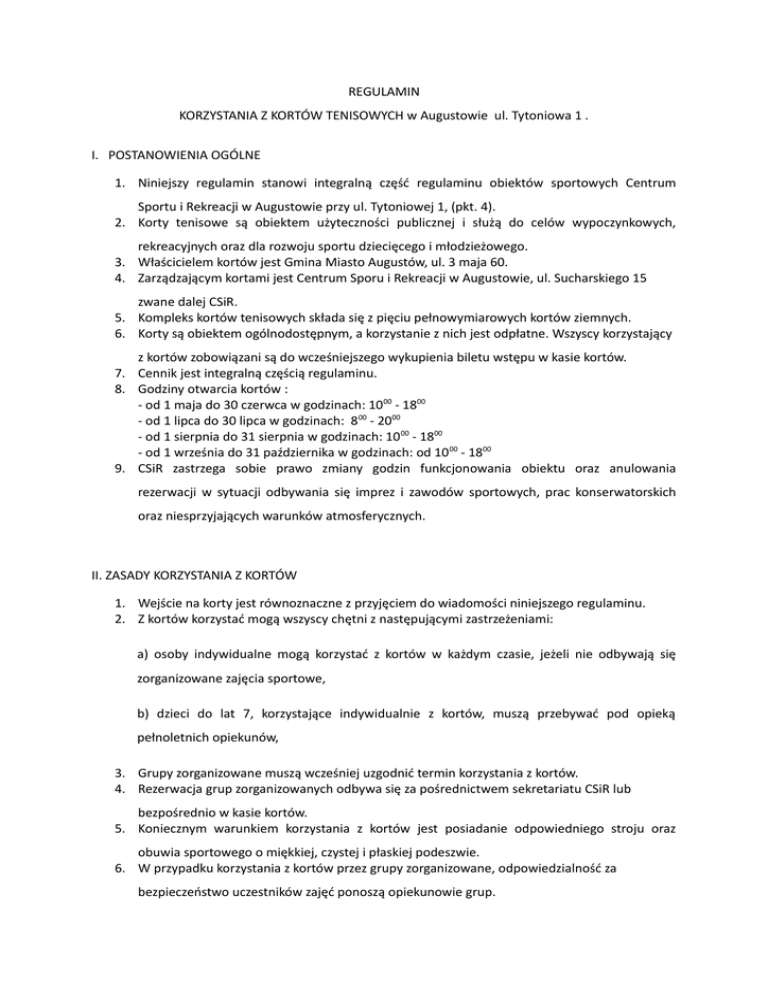 REGULAMIN

KORZYSTANIA Z KORTÓW TENISOWYCH w Augustowie ul. Tytoniowa 1 .

I. POSTANOWIENIA OGÓLNE

1. Niniejszy regulamin stanowi integralną część regulaminu obiektów sportowych Centrum Sportu i Rekreacji w Augustowie przy ul. Tytoniowej 1, (pkt. 4).
2. Korty tenisowe są obiektem użyteczności publicznej i służą do celów wypoczynkowych, rekreacyjnych oraz dla rozwoju sportu dziecięcego i młodzieżowego.
3. Właścicielem kortów jest Gmina Miasto Augustów, ul. 3 maja 60.
4. Zarządzającym kortami jest Centrum Sporu i Rekreacji w Augustowie, ul. Sucharskiego 15 zwane dalej CSiR.
5. Kompleks kortów tenisowych składa się z pięciu pełnowymiarowych kortów ziemnych.
6. Korty są obiektem ogólnodostępnym, a korzystanie z nich jest odpłatne. Wszyscy korzystający z kortów zobowiązani są do wcześniejszego wykupienia biletu wstępu w kasie kortów.
7. Cennik jest integralną częścią regulaminu.
8. Godziny otwarcia kortów :
- od 1 maja do 30 czerwca w godzinach: $10^{00}$ - $18^{00}$
- od 1 lipca do 30 lipca w godzinach: $8^{00}$ - $20^{00}$
- od 1 sierpnia do 31 sierpnia w godzinach: $10^{00}$ - $18^{00}$
- od 1 września do 31 października w godzinach: od $10^{00}$ - $18^{00}$
9. CSiR zastrzega sobie prawo zmiany godzin funkcjonowania obiektu oraz anulowania rezerwacji w sytuacji odbywania się imprez i zawodów sportowych, prac konserwatorskich oraz niesprzyjających warunków atmosferycznych.

II. ZASADY KORZYSTANIA Z KORTÓW

1. Wejście na korty jest równoznaczne z przyjęciem do wiadomości niniejszego regulaminu.
2. Z kortów korzystać mogą wszyscy chętni z następującymi zastrzeżeniami:

a) osoby indywidualne mogą korzystać z kortów w każdym czasie, jeżeli nie odbywają się zorganizowane zajęcia sportowe,

b) dzieci do lat 7, korzystające indywidualnie z kortów, muszą przebywać pod opieką pełnoletnich opiekunów,

3. Grupy zorganizowane muszą wcześniej uzgodnić termin korzystania z kortów.
4. Rezerwacja grup zorganizowanych odbywa się za pośrednictwem sekretariatu CSiR lub bezpośrednio w kasie kortów.
5. Koniecznym warunkiem korzystania z kortów jest posiadanie odpowiedniego stroju oraz obuwia sportowego o miękkiej, czystej i płaskiej podeszwie.
6. W przypadku korzystania z kortów przez grupy zorganizowane, odpowiedzialność za bezpieczeństwo uczestników zajęć ponoszą opiekunowie grup.